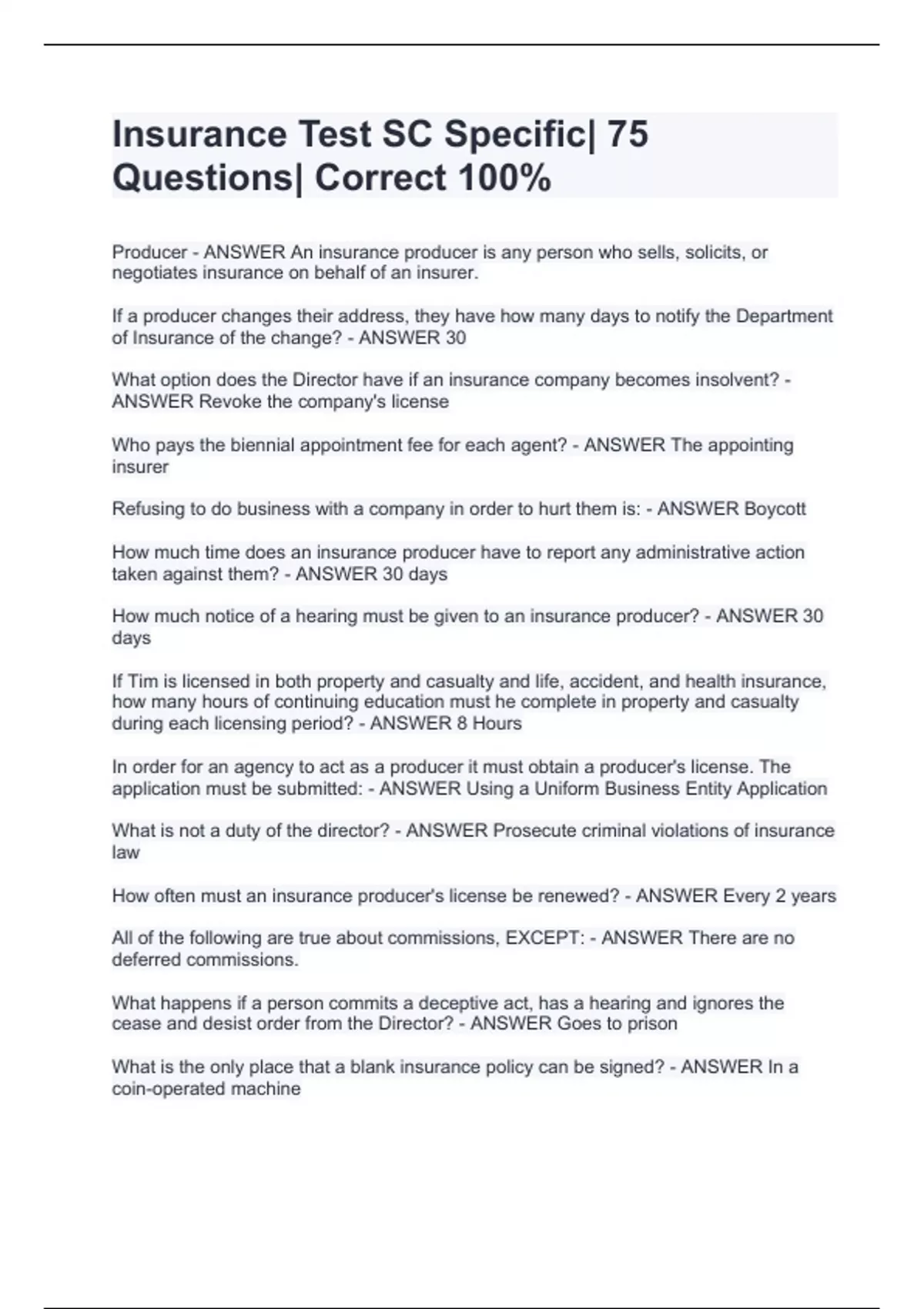 Insurance Test SC Specific| 75 Questions| Correct 100%

Producer - ANSWER An insurance producer is any person who sells, solicits, or negotiates insurance on behalf of an insurer.

If a producer changes their address, they have how many days to notify the Department of Insurance of the change? - ANSWER 30

What option does the Director have if an insurance company becomes insolvent? - ANSWER Revoke the company's license

Who pays the biennial appointment fee for each agent? - ANSWER The appointing insurer

Refusing to do business with a company in order to hurt them is: - ANSWER Boycott

How much time does an insurance producer have to report any administrative action taken against them? - ANSWER 30 days

How much notice of a hearing must be given to an insurance producer? - ANSWER 30 days

If Tim is licensed in both property and casualty and life, accident, and health insurance, how many hours of continuing education must he complete in property and casualty during each licensing period? - ANSWER 8 Hours

In order for an agency to act as a producer it must obtain a producer's license. The application must be submitted: - ANSWER Using a Uniform Business Entity Application

What is not a duty of the director? - ANSWER Prosecute criminal violations of insurance law

How often must an insurance producer's license be renewed? - ANSWER Every 2 years

All of the following are true about commissions, EXCEPT: - ANSWER There are no deferred commissions.

What happens if a person commits a deceptive act, has a hearing and ignores the cease and desist order from the Director? - ANSWER Goes to prison

What is the only place that a blank insurance policy can be signed? - ANSWER In a coin-operated machine